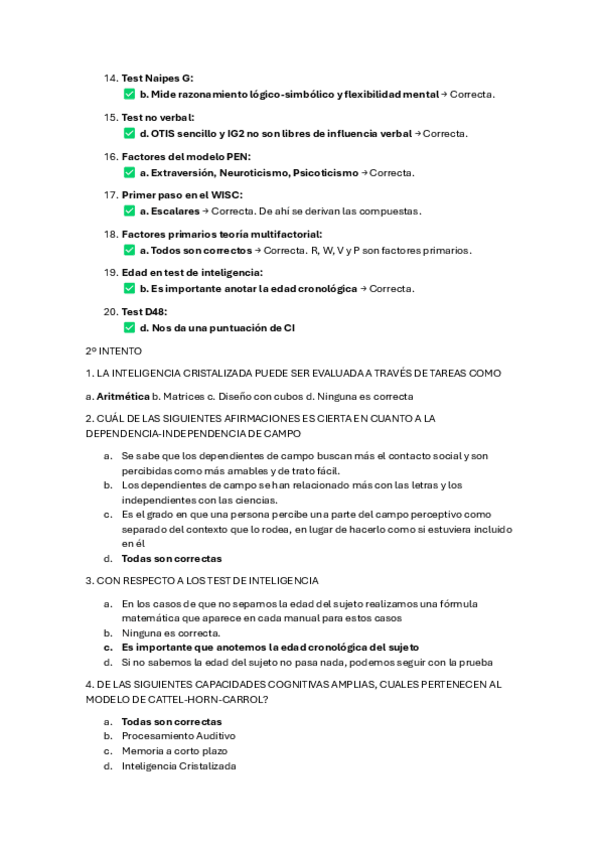 14. Test Naipes G:
✅ b. Mide razonamiento lógico-simbólico y flexibilidad mental → Correcta.

15. Test no verbal:
✅ d. OTIS sencillo y IG2 no son libres de influencia verbal → Correcta.

16. Factores del modelo PEN:
✅ a. Extraversión, Neuroticismo, Psicoticismo → Correcta.

17. Primer paso en el WISC:
✅ a. Escalares → Correcta. De ahí se derivan las compuestas.

18. Factores primarios teoría multifactorial:
✅ a. Todos son correctos → Correcta. R, W, V y P son factores primarios.

19. Edad en test de inteligencia:
✅ b. Es importante anotar la edad cronológica → Correcta.

20. Test D48:
✅ d. Nos da una puntuación de CI

2º INTENTO

1. LA INTELIGENCIA CRISTALIZADA PUEDE SER EVALUADA A TRAVÉS DE TAREAS COMO

a. Aritmética b. Matrices c. Diseño con cubos d. Ninguna es correcta

2. CUÁL DE LAS SIGUIENTES AFIRMACIONES ES CIERTA EN CUANTO A LA DEPENDENCIA-INDEPENDENCIA DE CAMPO

a. Se sabe que los dependientes de campo buscan más el contacto social y son percibidas como más amables y de trato fácil.
b. Los dependientes de campo se han relacionado más con las letras y los independientes con las ciencias.
c. Es el grado en que una persona percibe una parte del campo perceptivo como separado del contexto que lo rodea, en lugar de hacerlo como si estuviera incluido en él
d. Todas son correctas

3. CON RESPECTO A LOS TEST DE INTELIGENCIA

a. En los casos de que no sepamos la edad del sujeto realizamos una fórmula matemática que aparece en cada manual para estos casos
b. Ninguna es correcta.
c. Es importante que anotemos la edad cronológica del sujeto
d. Si no sabemos la edad del sujeto no pasa nada, podemos seguir con la prueba

4. DE LAS SIGUIENTES CAPACIDADES COGNITIVAS AMPLIAS, CUALES PERTENECEN AL MODELO DE CATTEL-HORN-CARROL?

a. Todas son correctas
b. Procesamiento Auditivo
c. Memoria a corto plazo
d. Inteligencia Cristalizada